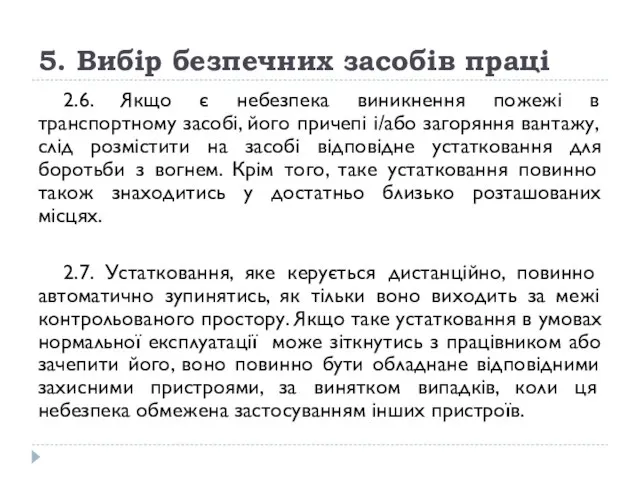 5. Вибір безпечних засобів праці

2.6. Якщо є небезпека виникнення пожежі в транспортному засобі, його причепі і/або загоряння вантажу, слід розмістити на засобі відповідне устаткування для боротьби з вогнем. Крім того, таке устаткування повинно також знаходитись у достатньо близько розташованих місцях.

2.7. Устаткування, яке керується дистанційно, повинно автоматично зупинятись, як тільки воно виходить за межі контрольованого простору. Якщо таке устаткування в умовах нормальної експлуатації може зіткнутись з працівником або зачепити його, воно повинно бути обладнане відповідними захисними пристроями, за винятком випадків, коли ця небезпека обмежена застосуванням інших пристроїв.